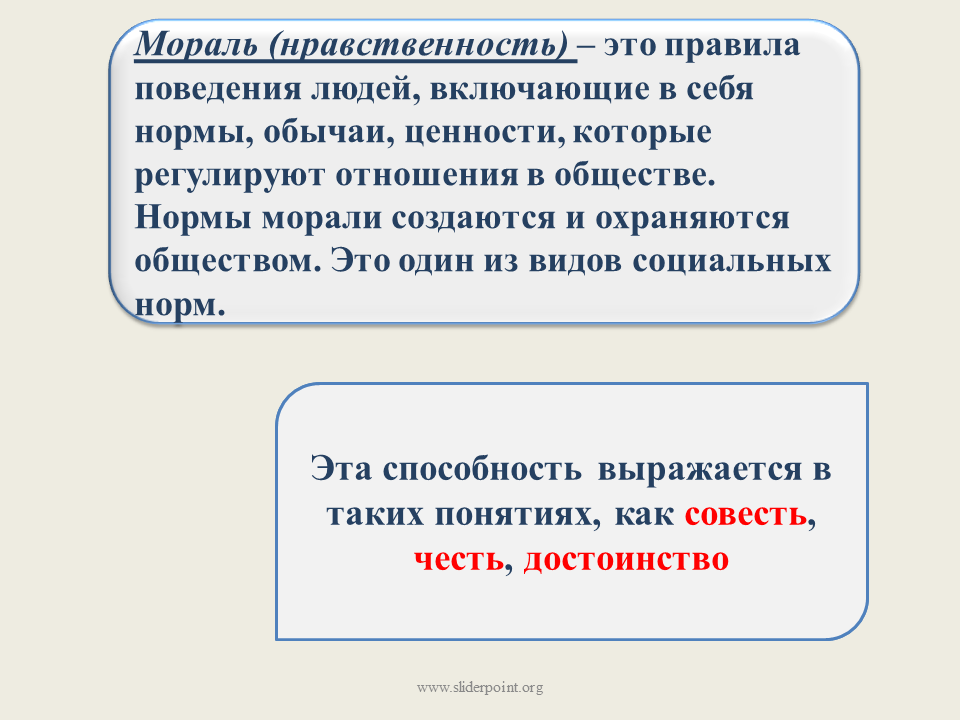 Мораль (нравственность) – это правила поведения людей, включающие в себя нормы, обычаи, ценности, которые регулируют отношения в обществе. Нормы морали создаются и охраняются обществом. Это один из видов социальных норм.

Эта способность выражается в таких понятиях, как совесть, честь, достоинство

www.sliderpoint.org